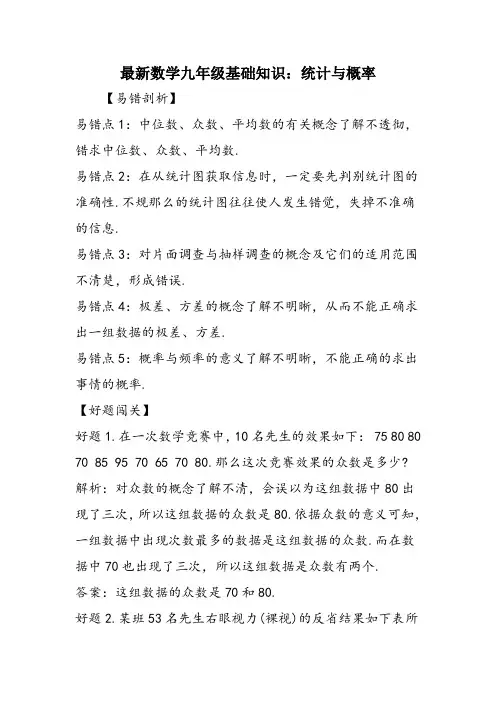 最新数学九年级基础知识：统计与概率

【易错剖析】

易错点1：中位数、众数、平均数的有关概念了解不透彻，错求中位数、众数、平均数.

易错点2：在从统计图获取信息时，一定要先判别统计图的准确性.不规那么的统计图往往使人发生错觉，失掉不准确的信息.

易错点3：对片面调查与抽样调查的概念及它们的适用范围不清楚，形成错误.

易错点4：极差、方差的概念了解不明晰，从而不能正确求出一组数据的极差、方差.

易错点5：概率与频率的意义了解不明晰，不能正确的求出事情的概率.

【好题闯关】

好题1.在一次数学竞赛中，10名先生的效果如下：75 80 80 70 85 95 70 65 70 80.那么这次竞赛效果的众数是多少？

解析：对众数的概念了解不清，会误以为这组数据中80出现了三次，所以这组数据的众数是80.依据众数的意义可知，一组数据中出现次数最多的数据是这组数据的众数.而在数据中70也出现了三次，所以这组数据是众数有两个.

答案：这组数据的众数是70和80.

好题2.某班53名先生右眼视力(裸视)的反省结果如下表所